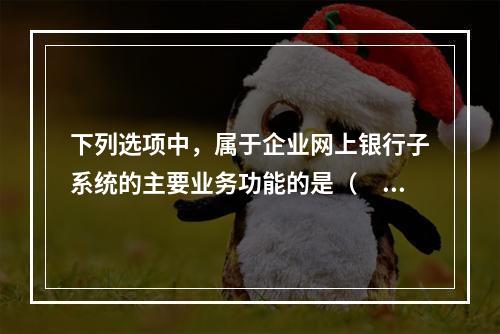 下列选项中，属于企业网上银行子系统的主要业务功能的是（ ...